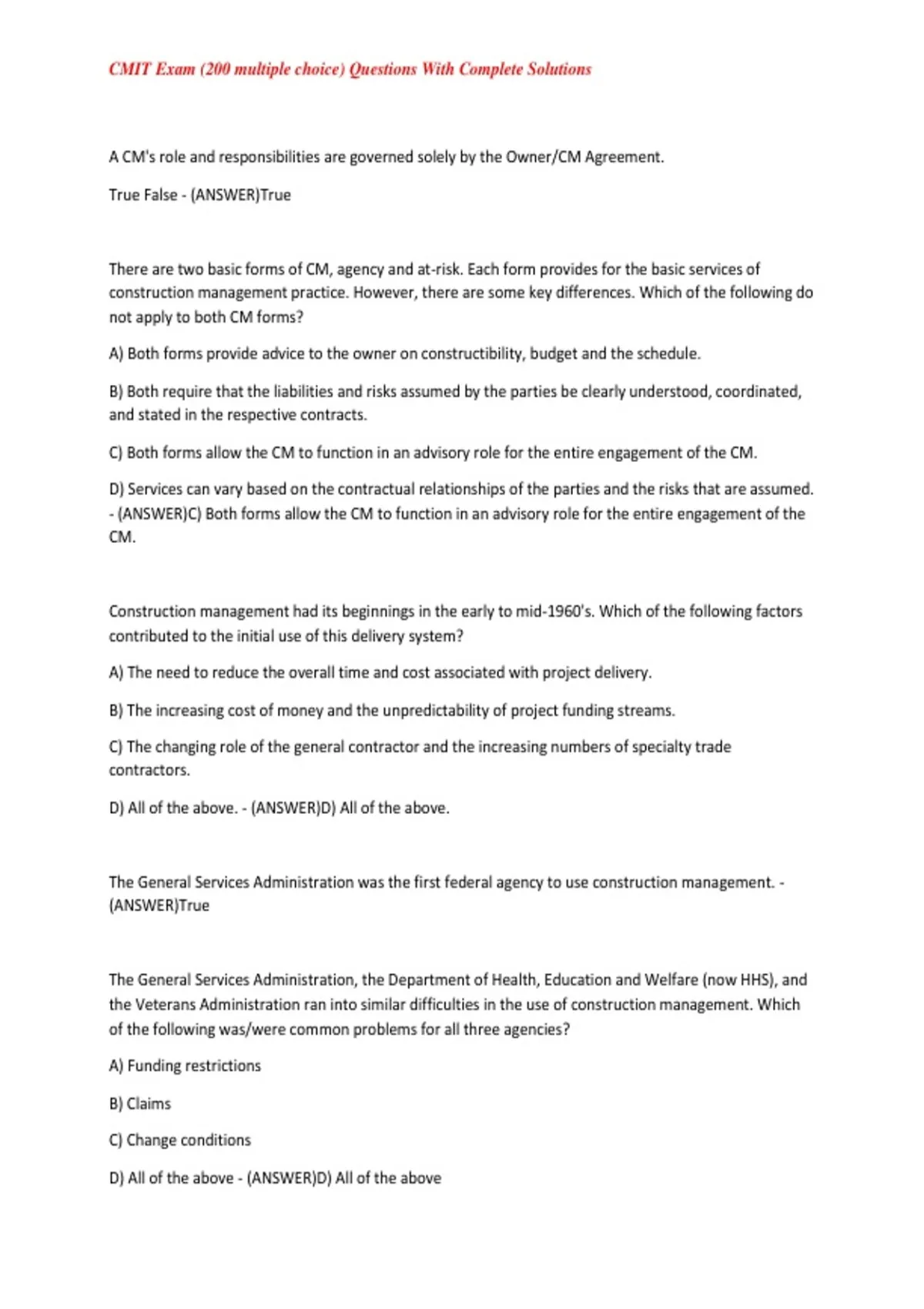 CMIT Exam (200 multiple choice) Questions With Complete Solutions

A CM's role and responsibilities are governed solely by the Owner/CM Agreement.

True False - (ANSWER)True

There are two basic forms of CM, agency and at-risk. Each form provides for the basic services of construction management practice. However, there are some key differences. Which of the following do not apply to both CM forms?

A) Both forms provide advice to the owner on constructibility, budget and the schedule.

B) Both require that the liabilities and risks assumed by the parties be clearly understood, coordinated, and stated in the respective contracts.

C) Both forms allow the CM to function in an advisory role for the entire engagement of the CM.

D) Services can vary based on the contractual relationships of the parties and the risks that are assumed. - (ANSWER)C) Both forms allow the CM to function in an advisory role for the entire engagement of the CM.

Construction management had its beginnings in the early to mid-1960's. Which of the following factors contributed to the initial use of this delivery system?

A) The need to reduce the overall time and cost associated with project delivery.

B) The increasing cost of money and the unpredictability of project funding streams.

C) The changing role of the general contractor and the increasing numbers of specialty trade contractors.

D) All of the above. - (ANSWER)D) All of the above.

The General Services Administration was the first federal agency to use construction management. - (ANSWER)True

The General Services Administration, the Department of Health, Education and Welfare (now HHS), and the Veterans Administration ran into similar difficulties in the use of construction management. Which of the following was/were common problems for all three agencies?

A) Funding restrictions

B) Claims

C) Change conditions

D) All of the above - (ANSWER)D) All of the above